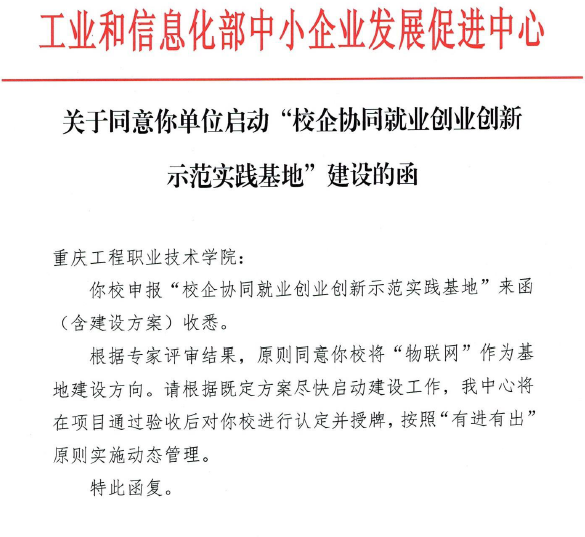 工业和信息化部中小企业发展促进中心

关于同意你单位启动“校企协同就业创业创新示范实践基地”建设的函

重庆工程职业技术学院：

你校申报“校企协同就业创业创新示范实践基地”来函（含建设方案）收悉。

根据专家评审结果，原则同意你校将“物联网”作为基地建设方向。请根据既定方案尽快启动建设工作，我中心将在项目通过验收后对你校进行认定并授牌，按照“有进有出”原则实施动态管理。

特此函复。